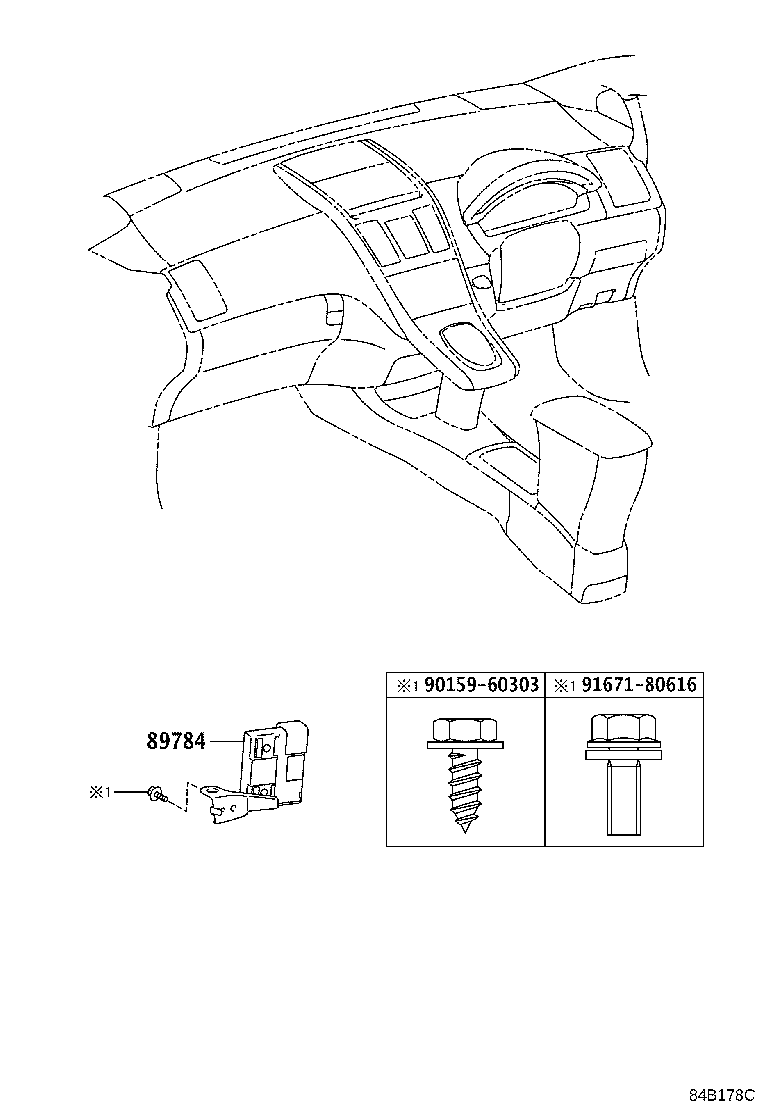 89784

※1

| ※1 90159-60303 | ※1 91671-80616 |
|---|---|

84B178C